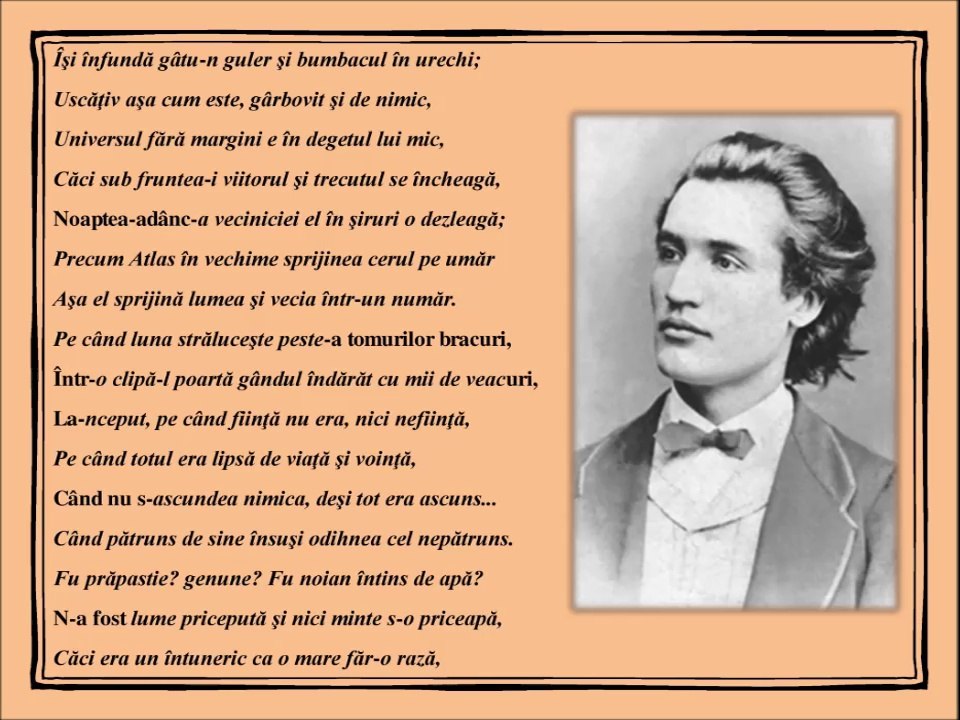 Îşi înfundă gâtu-n guler şi bumbacul în urechi;
Uscăţiv aşa cum este, gârbovit şi de nimic,
Universul fără margini e în degetul lui mic,
Căci sub fruntea-i viitorul şi trecutul se încheagă,
Noaptea-adânc-a veciniciei el în şiruri o dezleagă;
Precum Atlas în vechime sprijinea cerul pe umăr
Aşa el sprijină lumea şi vecia într-un număr.
Pe când luna străluceşte peste-a tomurilor bracuri,
Într-o clipă-l poartă gândul îndărăt cu mii de veacuri,
La-nceput, pe când fiinţă nu era, nici nefiinţă,
Pe când totul era lipsă de viaţă şi voinţă,
Când nu s-ascundea nimica, deşi tot era ascuns...
Când pătruns de sine însuşi odihnea cel nepătruns.
Fu prăpastie? genune? Fu noian întins de apă?
N-a fost lume pricepută şi nici minte s-o priceapă,
Căci era un întuneric ca o mare făr-o rază,